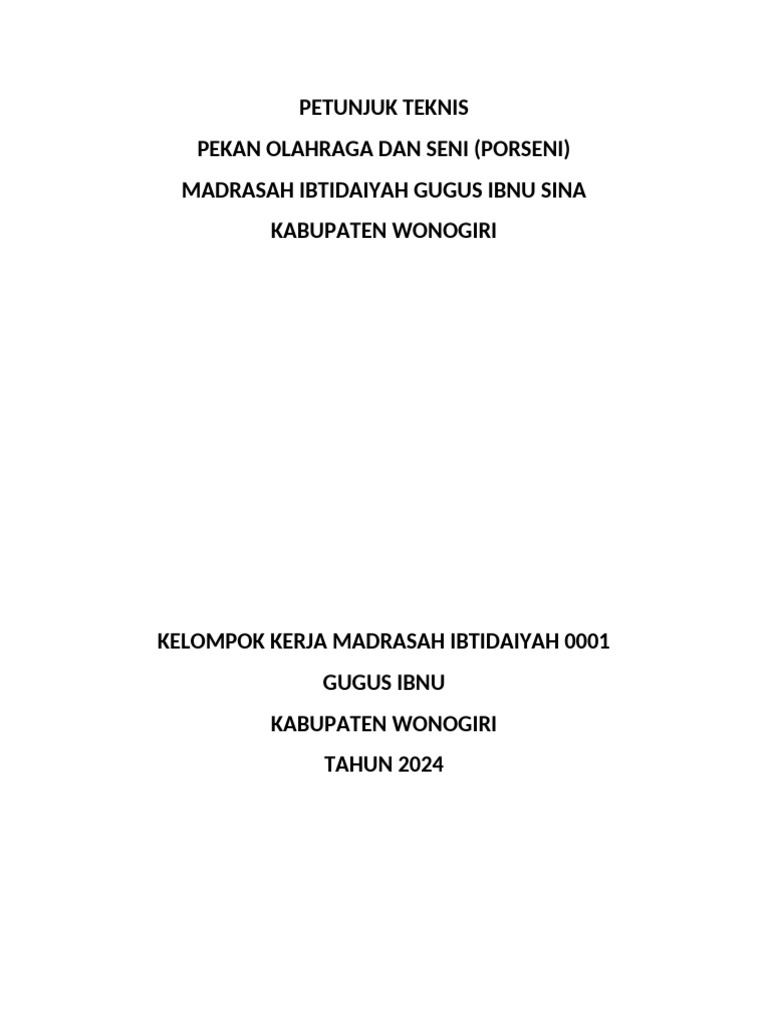 PETUNJUK TEKNIS
PEKAN OLAHRAGA DAN SENI (PORSENI)
MADRASAH IBTIDAIYAH GUGUS IBNU SINA
KABUPATEN WONOGIRI

KELOMPOK KERJA MADRASAH IBTIDAIYAH 0001
GUGUS IBNU
KABUPATEN WONOGIRI
TAHUN 2024